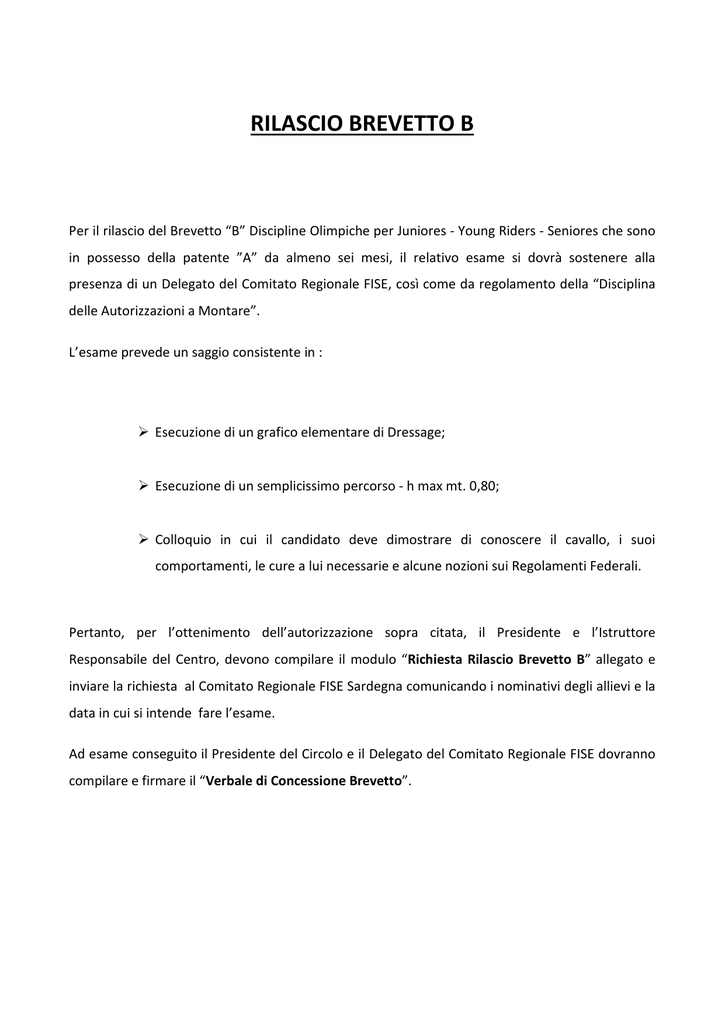 RILASCIO BREVETTO B

Per il rilascio del Brevetto “B” Discipline Olimpiche per Juniores - Young Riders - Seniores che sono in possesso della patente ”A” da almeno sei mesi, il relativo esame si dovrà sostenere alla presenza di un Delegato del Comitato Regionale FISE, così come da regolamento della “Disciplina delle Autorizzazioni a Montare”.

L’esame prevede un saggio consistente in :

➢ Esecuzione di un grafico elementare di Dressage;

➢ Esecuzione di un semplicissimo percorso - h max mt. 0,80;

➢ Colloquio in cui il candidato deve dimostrare di conoscere il cavallo, i suoi comportamenti, le cure a lui necessarie e alcune nozioni sui Regolamenti Federali.

Pertanto, per l’ottenimento dell’autorizzazione sopra citata, il Presidente e l’Istruttore Responsabile del Centro, devono compilare il modulo “Richiesta Rilascio Brevetto B” allegato e inviare la richiesta al Comitato Regionale FISE Sardegna comunicando i nominativi degli allievi e la data in cui si intende fare l’esame.

Ad esame conseguito il Presidente del Circolo e il Delegato del Comitato Regionale FISE dovranno compilare e firmare il “Verbale di Concessione Brevetto”.